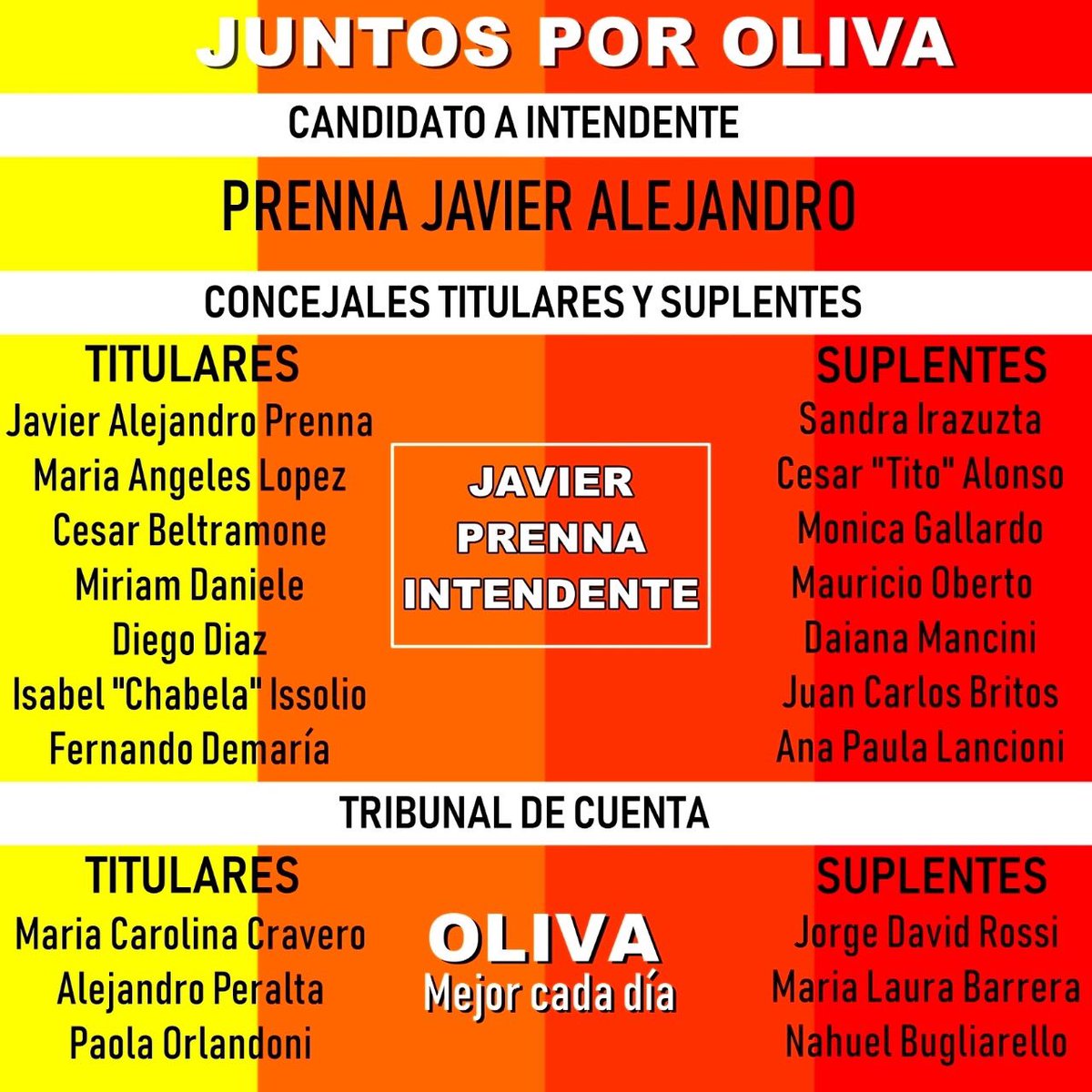 JUNTOS POR OLIVA

CANDIDATO A INTENDENTE

PRENNA JAVIER ALEJANDRO

CONCEJALES TITULARES Y SUPLENTES

TITULARES
Javier Alejandro Prenna
Maria Angeles Lopez
Cesar Beltramone
Miriam Daniele
Diego Diaz
Isabel "Chabela" Issolio
Fernando Demaría

JAVIER PRENNA INTENDENTE

SUPLENTES
Sandra Irazuzta
Cesar "Tito" Alonso
Monica Gallardo
Mauricio Oberto
Daiana Mancini
Juan Carlos Britos
Ana Paula Lancioni

TRIBUNAL DE CUENTA

TITULARES
Maria Carolina Cravero
Alejandro Peralta
Paola Orlandoni

OLIVA
Mejor cada día

SUPLENTES
Jorge David Rossi
Maria Laura Barrera
Nahuel Bugliarello